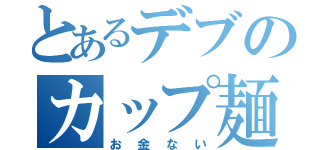 とあるデブのカップ麺
お金ない